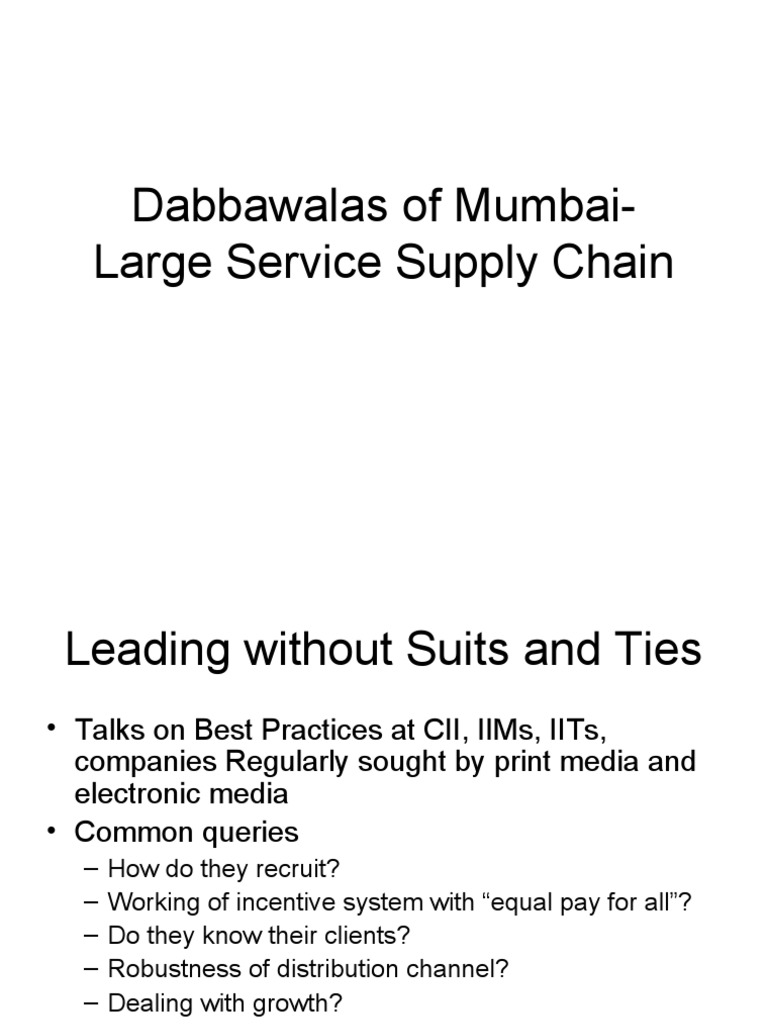 Dabbawalas of Mumbai- Large Service Supply Chain

Leading without Suits and Ties

• Talks on Best Practices at CII, IIMs, IITs, companies Regularly sought by print media and electronic media
• Common queries
– How do they recruit?
– Working of incentive system with “equal pay for all”?
– Do they know their clients?
– Robustness of distribution channel?
– Dealing with growth?